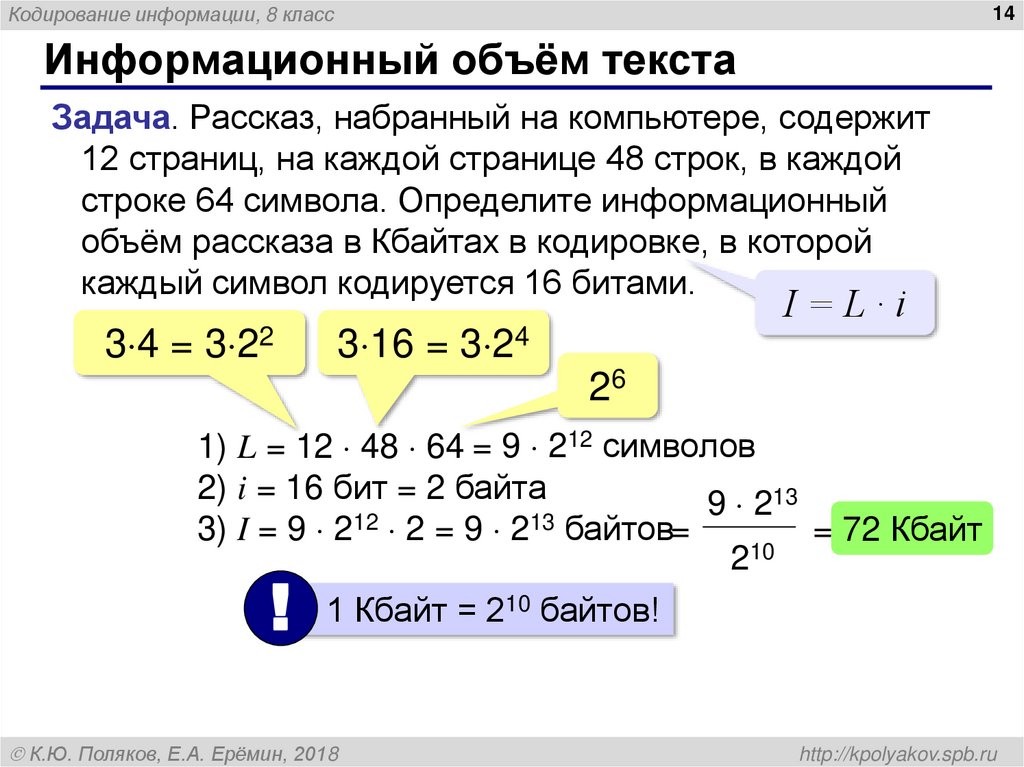 Кодирование информации, 8 класс

14

Информационный объём текста

Задача. Рассказ, набранный на компьютере, содержит 12 страниц, на каждой странице 48 строк, в каждой строке 64 символа. Определите информационный объём рассказа в Кбайтах в кодировке, в которой каждый символ кодируется 16 битами.

$I = L \cdot i$

$3 \cdot 4 = 3 \cdot 2^2$

$3 \cdot 16 = 3 \cdot 2^4$

$2^6$

1) $L = 12 \cdot 48 \cdot 64 = 9 \cdot 2^{12}$ символов

2) $i = 16$ бит $= 2$ байта

3) $I = 9 \cdot 2^{12} \cdot 2 = 9 \cdot 2^{13}$ байтов $= \frac{9 \cdot 2^{13}}{2^{10}} =$ 72 Кбайт

!

1 Кбайт = $2^{10}$ байтов!

© К.Ю. Поляков, Е.А. Ерёмин, 2018

http://kpolyakov.spb.ru